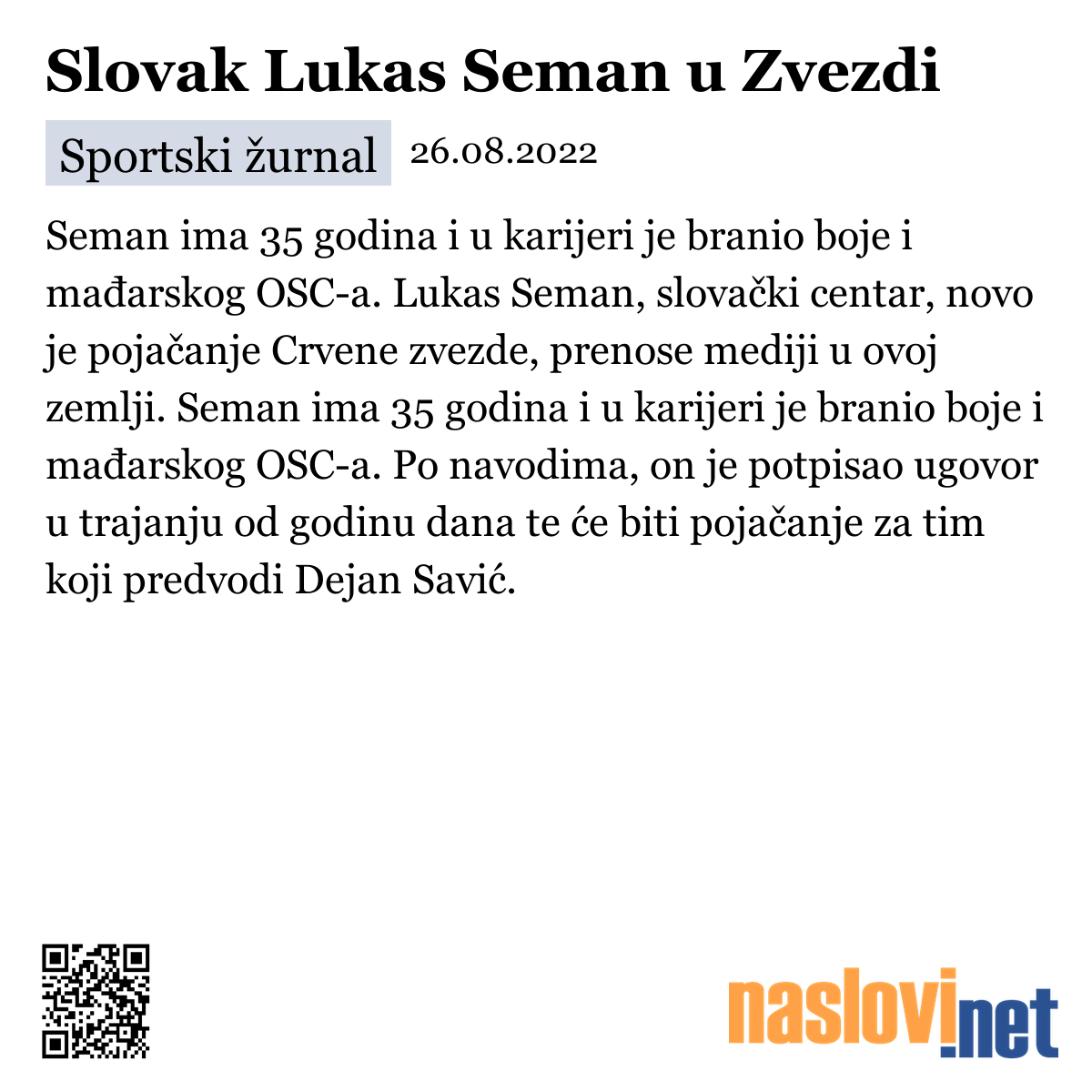 Slovak Lukas Seman u Zvezdi

Sportski žurnal 26.08.2022

Seman ima 35 godina i u karijeri je branio boje i mađarskog OSC-a. Lukas Seman, slovački centar, novo je pojačanje Crvene zvezde, prenose mediji u ovoj zemlji. Seman ima 35 godina i u karijeri je branio boje i mađarskog OSC-a. Po navodima, on je potpisao ugovor u trajanju od godinu dana te će biti pojačanje za tim koji predvodi Dejan Savić.

naslovi.net